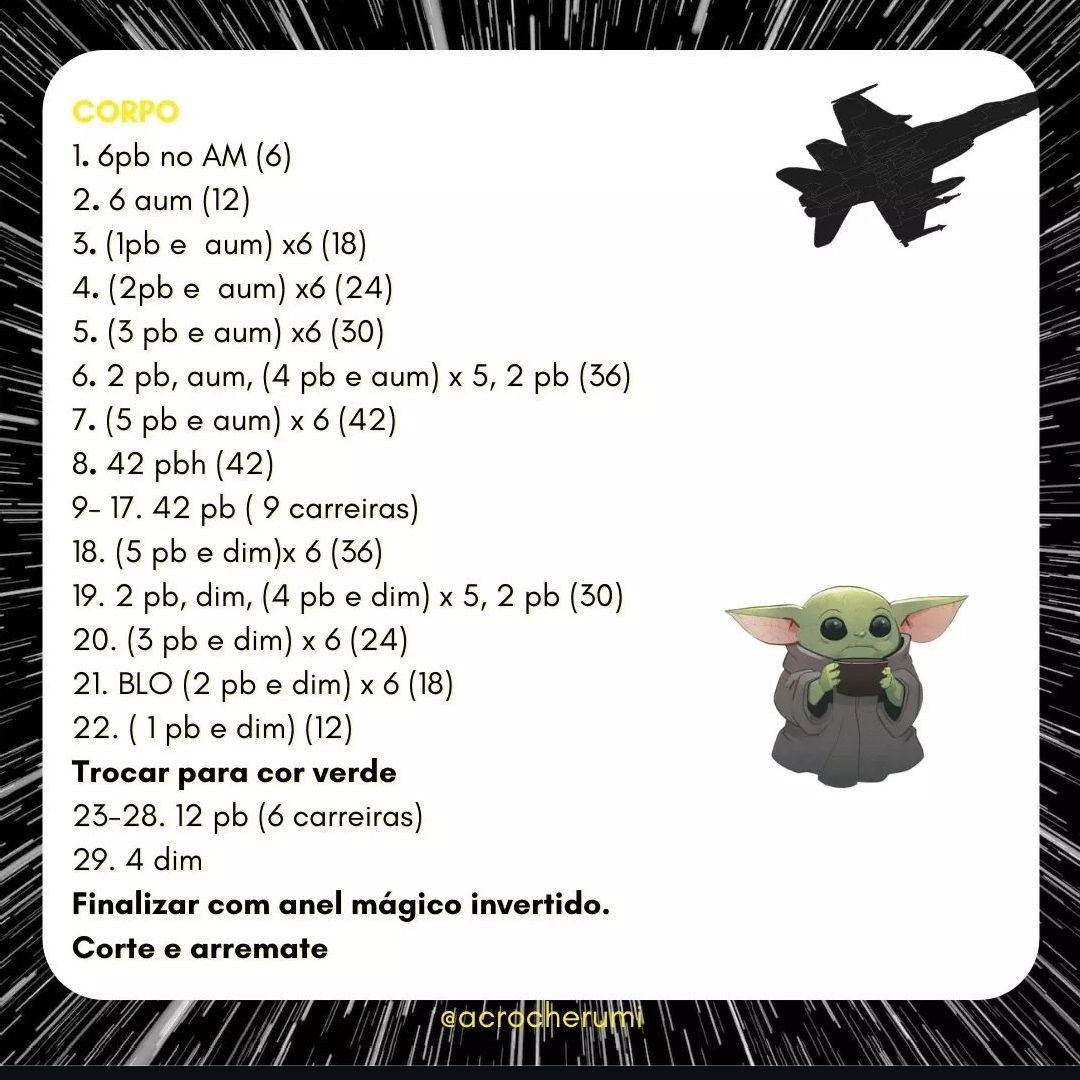 CORPO
1. 6pb no AM (6)
2. 6 aum (12)
3. (1pb e aum) x6 (18)
4. (2pb e aum) x6 (24)
5. (3 pb e aum) x6 (30)
6. 2 pb, aum, (4 pb e aum) x 5, 2 pb (36)
7. (5 pb e aum) x 6 (42)
8. 42 pbh (42)
9- 17. 42 pb ( 9 carreiras)
18. (5 pb e dim)x 6 (36)
19. 2 pb, dim, (4 pb e dim) x 5, 2 pb (30)
20. (3 pb e dim) x 6 (24)
21. BLO (2 pb e dim) x 6 (18)
22. ( 1 pb e dim) (12)
Trocar para cor verde
23-28. 12 pb (6 carreiras)
29. 4 dim
Finalizar com anel mágico invertido.
Corte e arremate

@acrocherumi